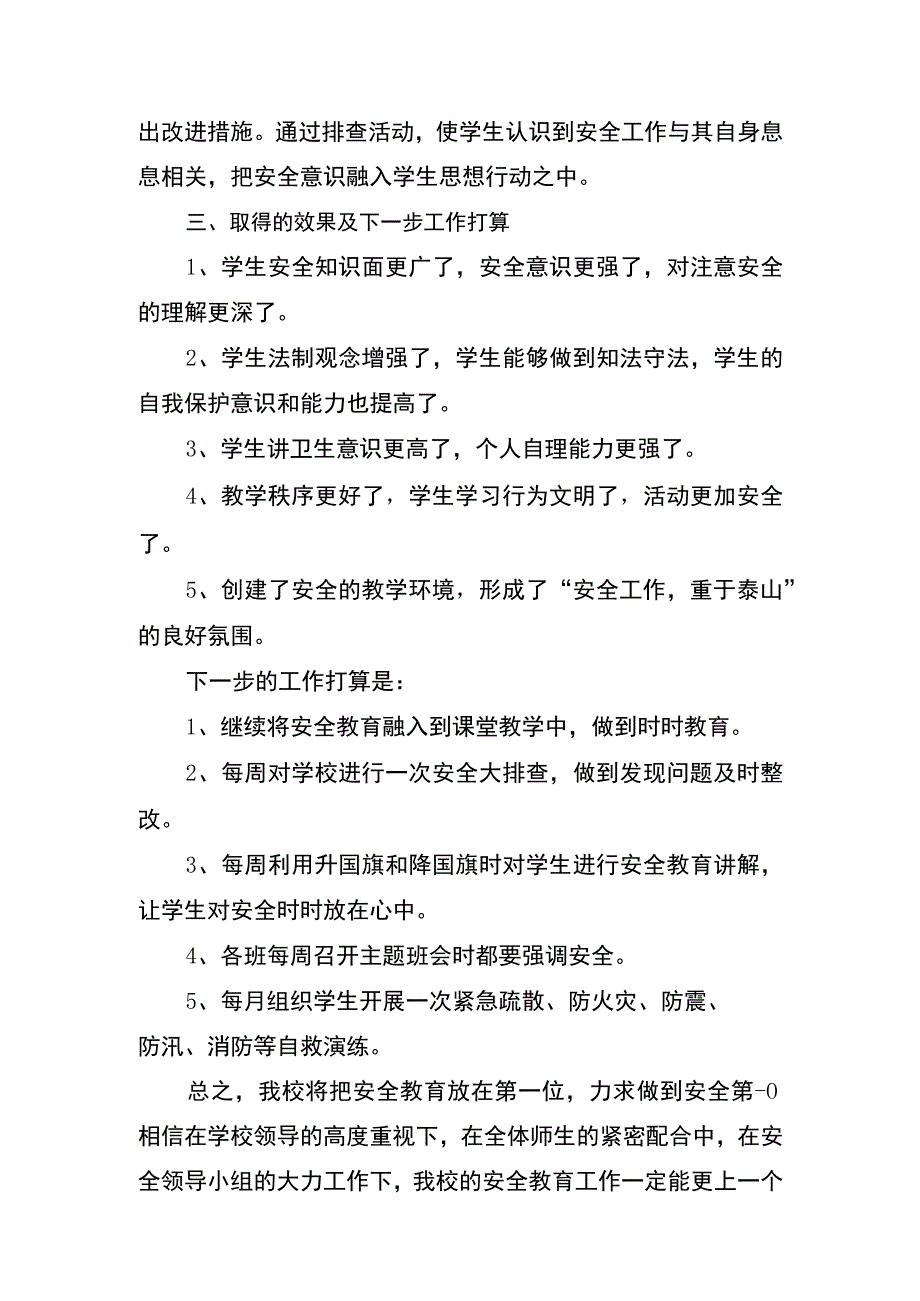 出改进措施。通过排查活动，使学生认识到安全工作与其自身息息相关，把安全意识融入学生思想行动之中。

三、取得的效果及下一步工作打算

1、学生安全知识面更广了，安全意识更强了，对注意安全的理解更深了。

2、学生法制观念增强了，学生能够做到知法守法，学生的自我保护意识和能力也提高了。

3、学生讲卫生意识更高了，个人自理能力更强了。

4、教学秩序更好了，学生学习行为文明了，活动更加安全了。

5、创建了安全的教学环境，形成了“安全工作，重于泰山”的良好氛围。

下一步的工作打算是：

1、继续将安全教育融入到课堂教学中，做到时时教育。

2、每周对学校进行一次安全大排查，做到发现问题及时整改。

3、每周利用升国旗和降国旗时对学生进行安全教育讲解，让学生对安全时时放在心中。

4、各班每周召开主题班会时都要强调安全。

5、每月组织学生开展一次紧急疏散、防火灾、防震、防汛、消防等自救演练。

总之，我校将把安全教育放在第一位，力求做到安全第-0相信在学校领导的高度重视下，在全体师生的紧密配合中，在安全领导小组的大力工作下，我校的安全教育工作一定能更上一个